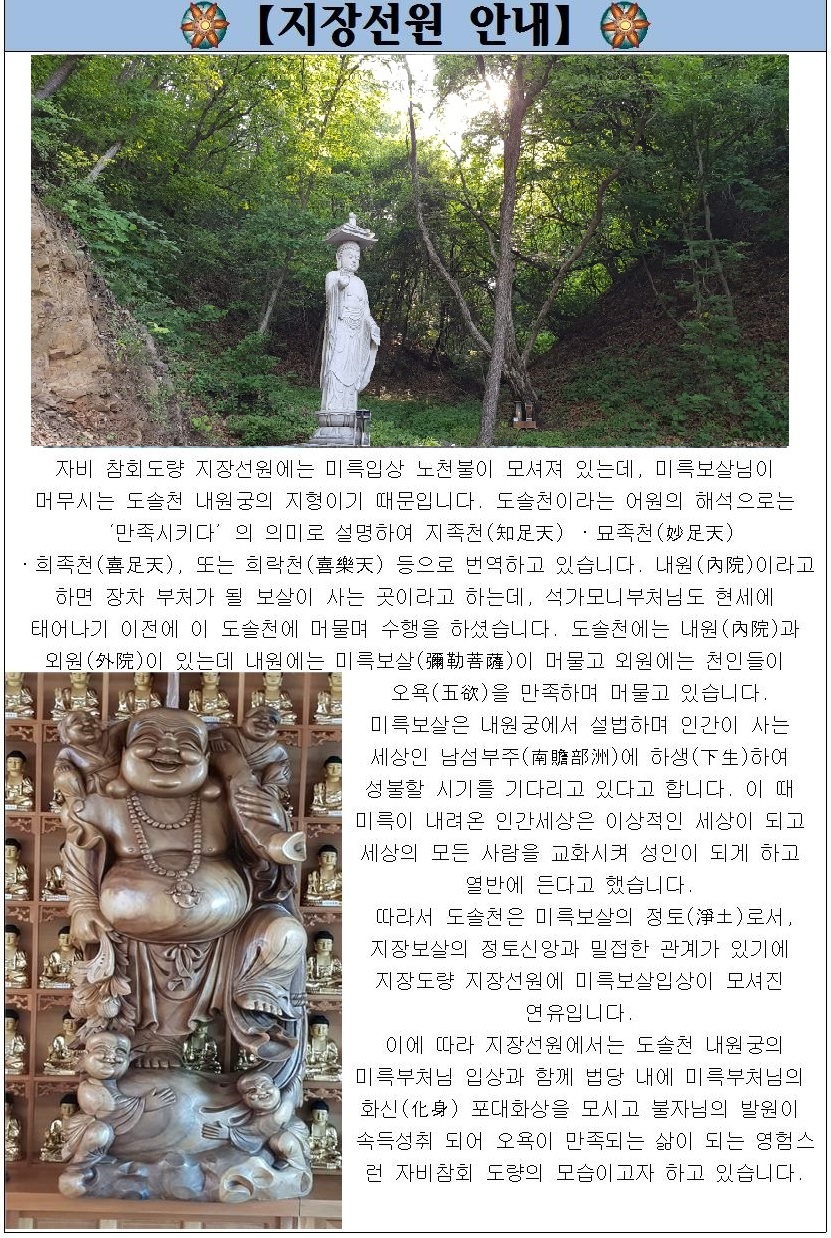 【지장선원 안내】

자비 참회도량 지장선원에는 미륵입상 노천불이 모셔져 있는데, 미륵보살님이 머무시는 도솔천 내원궁의 지형이기 때문입니다. 도솔천이라는 어원의 해석으로는 '만족시키다' 의 의미로 설명하여 지족천(知足天) · 묘족천(妙足天) · 희족천(喜足天), 또는 희락천(喜樂天) 등으로 번역하고 있습니다. 내원(內院)이라고 하면 장차 부처가 될 보살이 사는 곳이라고 하는데, 석가모니부처님도 현세에 태어나기 이전에 이 도솔천에 머물며 수행을 하셨습니다. 도솔천에는 내원(內院)과 외원(外院)이 있는데 내원에는 미륵보살(彌勒菩薩)이 머물고 외원에는 천인들이 오욕(五欲)을 만족하며 머물고 있습니다.

미륵보살은 내원궁에서 설법하며 인간이 사는 세상인 남섬부주(南贍部洲)에 하생(下生)하여 성불할 시기를 기다리고 있다고 합니다. 이 때 미륵이 내려온 인간세상은 이상적인 세상이 되고 세상의 모든 사람을 교화시켜 성인이 되게 하고 열반에 든다고 했습니다.

따라서 도솔천은 미륵보살의 정토(淨土)로서, 지장보살의 정토신앙과 밀접한 관계가 있기에 지장도량 지장선원에 미륵보살입상이 모셔진 연유입니다.

이에 따라 지장선원에서는 도솔천 내원궁의 미륵부처님 입상과 함께 법당 내에 미륵부처님의 화신(化身) 포대화상을 모시고 불자님의 발원이 속득성취 되어 오욕이 만족되는 삶이 되는 영험스런 자비참회 도량의 모습이고자 하고 있습니다.